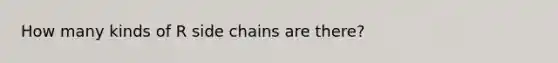 How many kinds of R side chains are there?